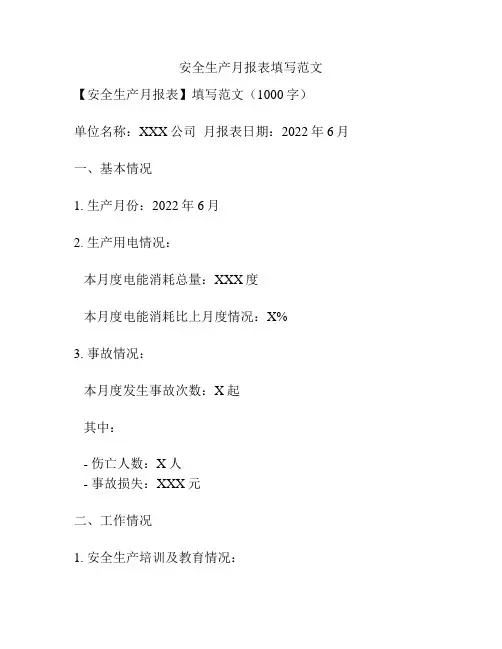 安全生产月报表填写范文

【安全生产月报表】填写范文（1000 字）

单位名称：XXX 公司 月报表日期：2022 年 6 月

一、基本情况

1. 生产月份：2022 年 6 月

2. 生产用电情况：

本月度电能消耗总量：XXX 度

本月度电能消耗比上月度情况：X%

3. 事故情况：

本月度发生事故次数：X 起

其中：

- 伤亡人数：X 人
- 事故损失：XXX 元

二、工作情况

1. 安全生产培训及教育情况：